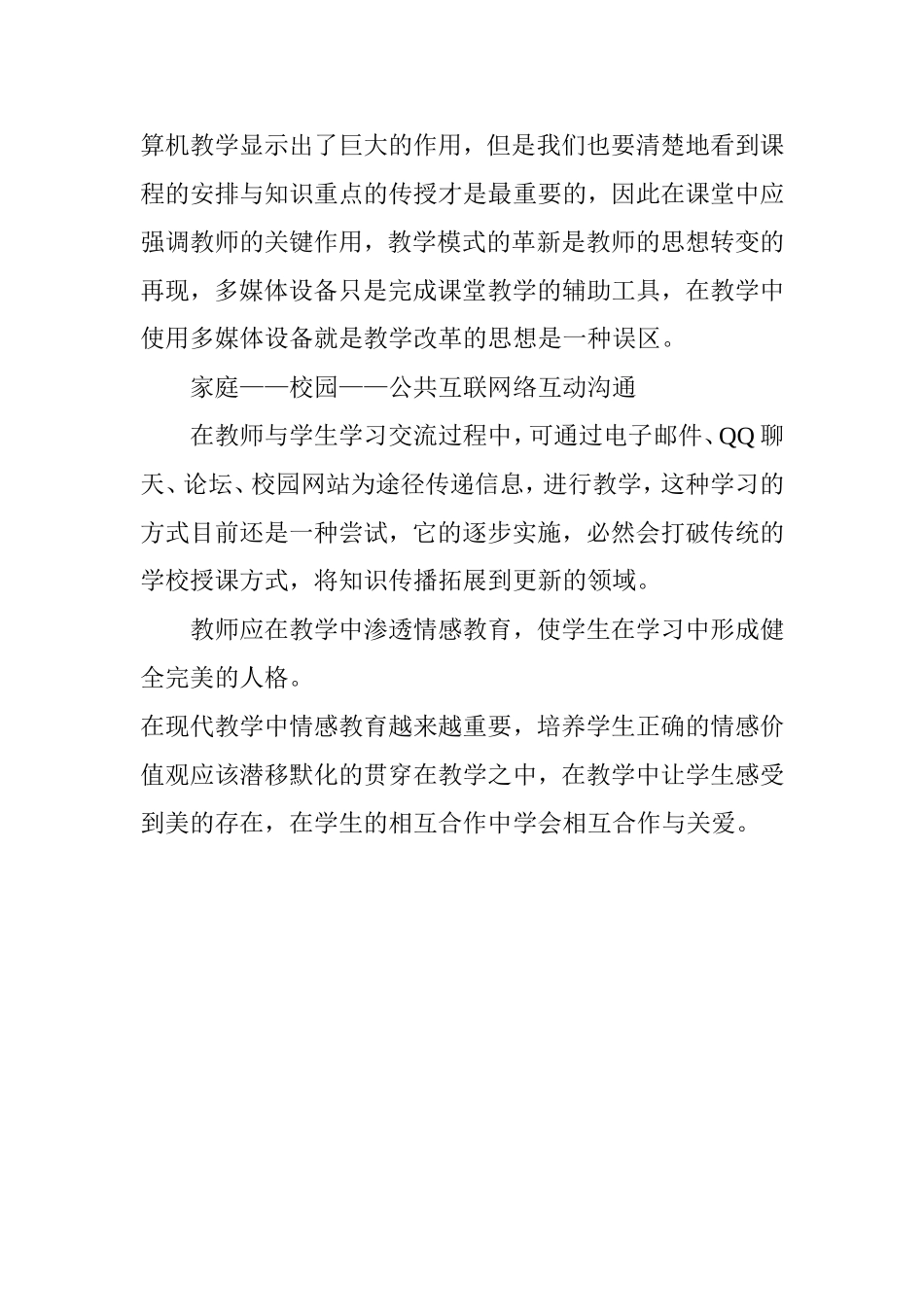 算机教学显示出了巨大的作用，但是我们也要清楚地看到课程的安排与知识重点的传授才是最重要的，因此在课堂中应强调教师的关键作用，教学模式的革新是教师的思想转变的再现，多媒体设备只是完成课堂教学的辅助工具，在教学中使用多媒体设备就是教学改革的思想是一种误区。

家庭——校园——公共互联网络互动沟通

在教师与学生学习交流过程中，可通过电子邮件、QQ聊天、论坛、校园网站为途径传递信息，进行教学，这种学习的方式目前还是一种尝试，它的逐步实施，必然会打破传统的学校授课方式，将知识传播拓展到更新的领域。

教师应在教学中渗透情感教育，使学生在学习中形成健全完美的人格。

在现代教学中情感教育越来越重要，培养学生正确的情感价值观应该潜移默化的贯穿在教学之中，在教学中让学生感受到美的存在，在学生的相互合作中学会相互合作与关爱。